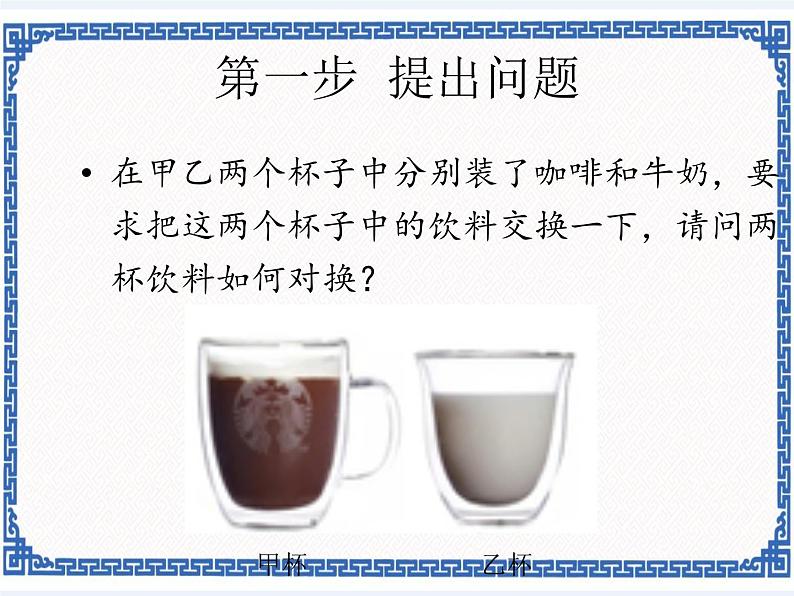 第一步 提出问题

• 在甲乙两个杯子中分别装了咖啡和牛奶，要求把这两个杯子中的饮料交换一下，请问两杯饮料如何对换？

甲杯

乙杯